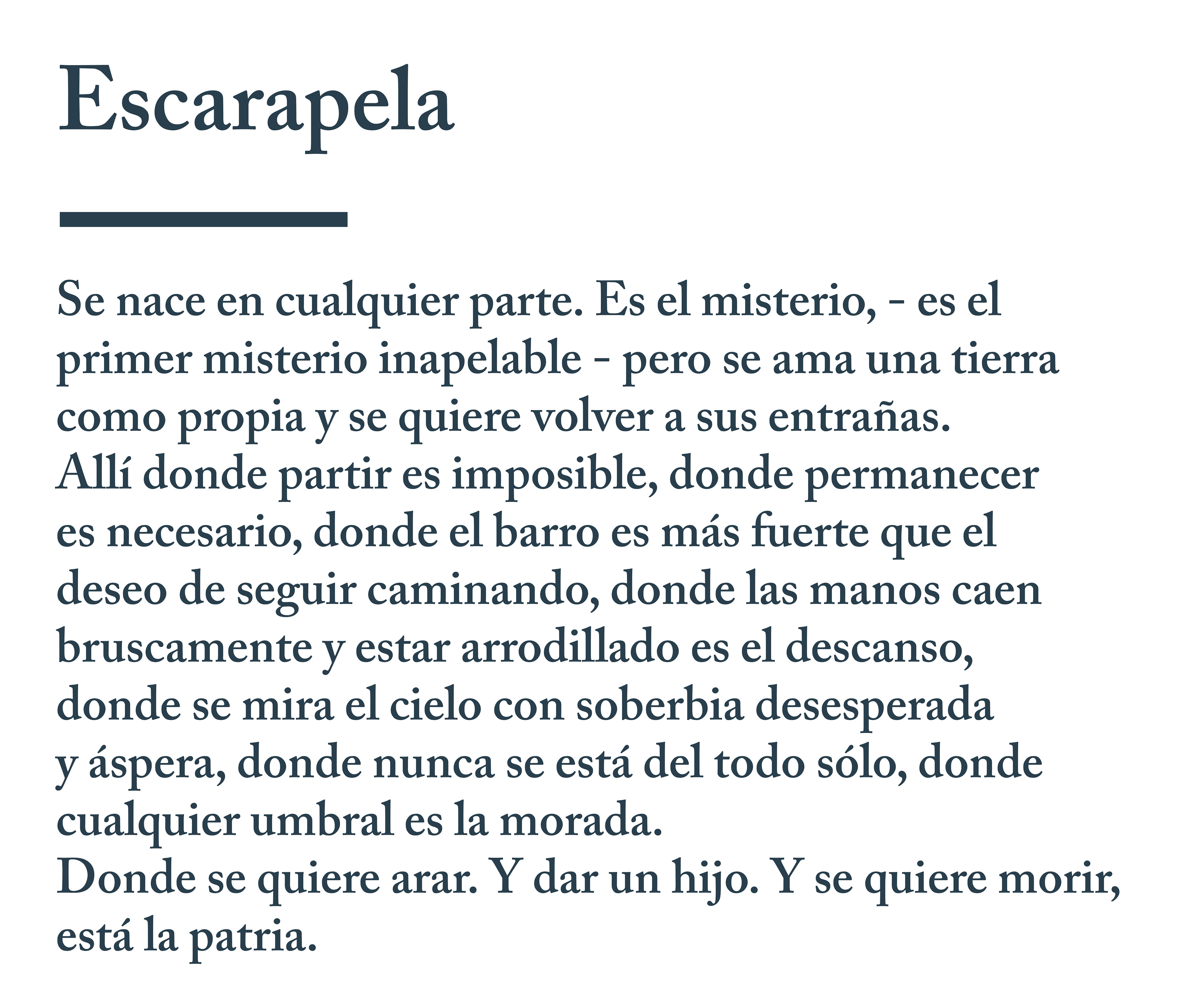 Escarapela

Se nace en cualquier parte. Es el misterio, - es el primer misterio inapelable - pero se ama una tierra como propia y se quiere volver a sus entrañas.
Allí donde partir es imposible, donde permanecer es necesario, donde el barro es más fuerte que el deseo de seguir caminando, donde las manos caen bruscamente y estar arrodillado es el descanso, donde se mira el cielo con soberbia desesperada y áspera, donde nunca se está del todo sólo, donde cualquier umbral es la morada.
Donde se quiere arar. Y dar un hijo. Y se quiere morir, está la patria.